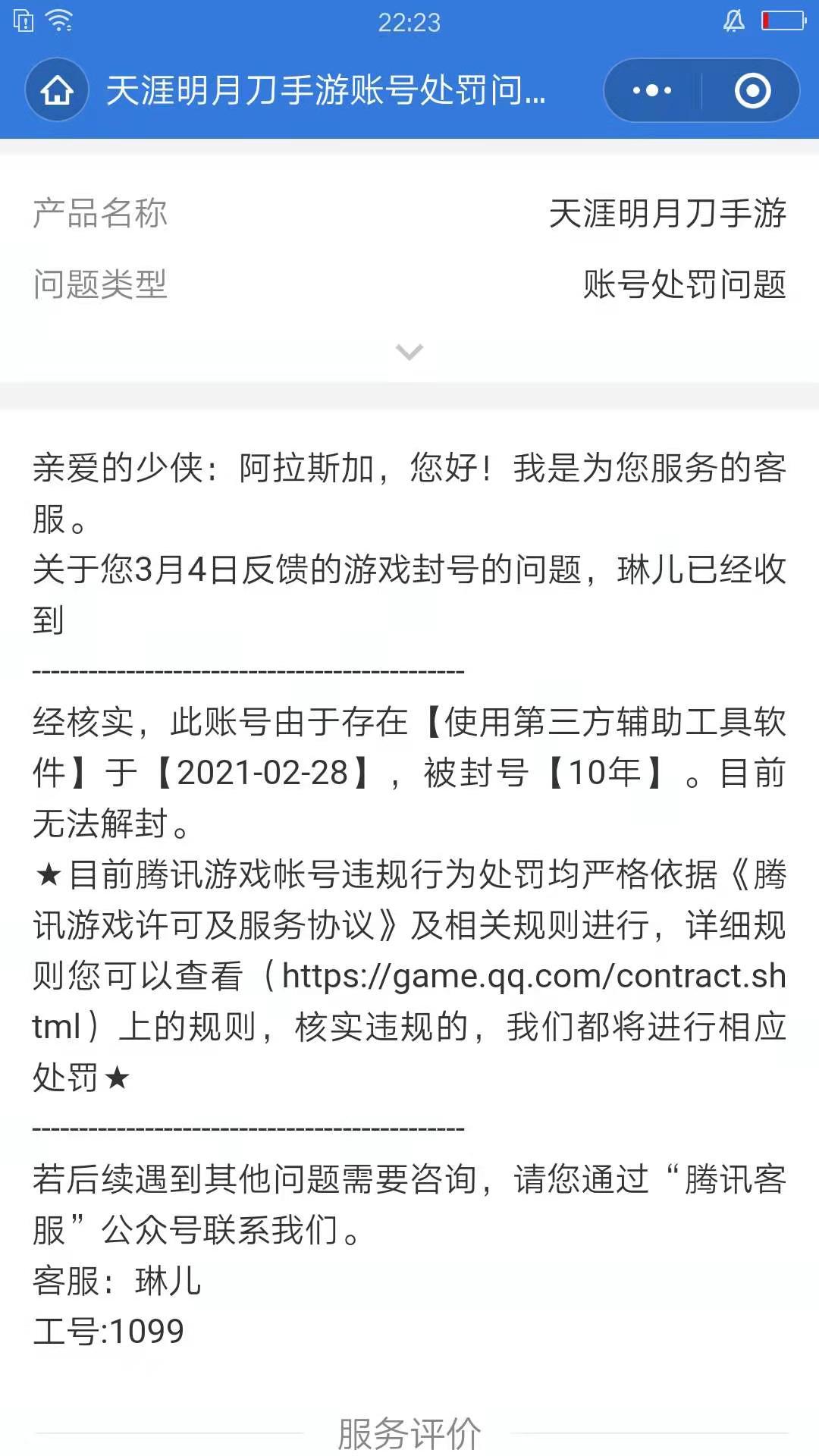 22:23

天涯明月刀手游账号处罚问...

产品名称 天涯明月刀手游

问题类型 账号处罚问题

亲爱的少侠：阿拉斯加，您好！我是为您服务的客服。
关于您3月4日反馈的游戏封号的问题，琳儿已经收到

----------------------------------------------

经核实，此账号由于存在【使用第三方辅助工具软件】于【2021-02-28】，被封号【10年】。目前无法解封。
★目前腾讯游戏帐号违规行为处罚均严格依据《腾讯游戏许可及服务协议》及相关规则进行，详细规则您可以查看（https://game.qq.com/contract.shtml）上的规则，核实违规的，我们都将进行相应处罚★

----------------------------------------------

若后续遇到其他问题需要咨询，请您通过“腾讯客服”公众号联系我们。
客服：琳儿
工号:1099

服务评价